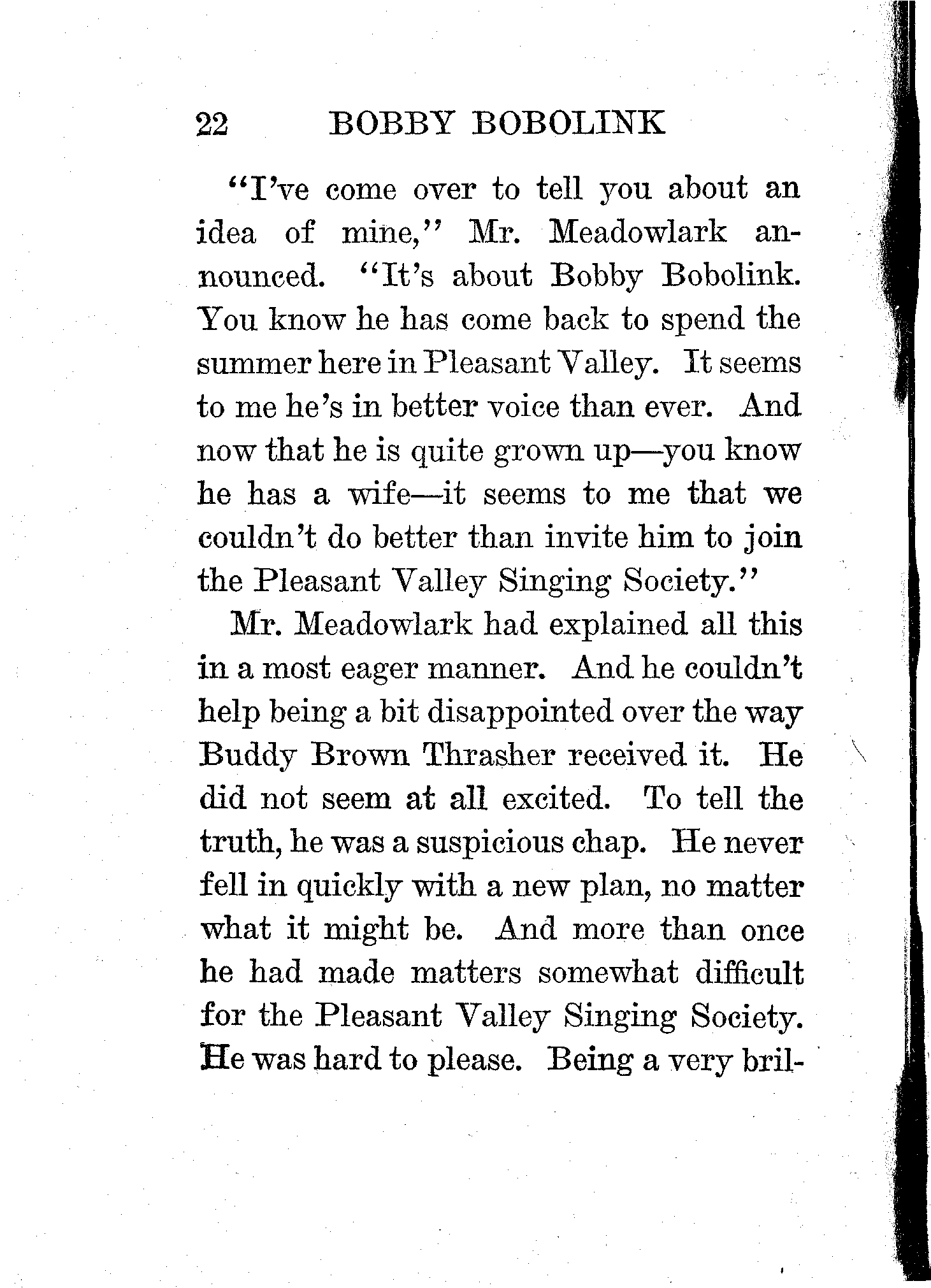 22 BOBBY BOBOLINK

"I've come over to tell you about an idea of mine," Mr. Meadowlark announced. "It's about Bobby Bobolink. You know he has come back to spend the summer here in Pleasant Valley. It seems to me he's in better voice than ever. And now that he is quite grown up—you know he has a wife—it seems to me that we couldn't do better than invite him to join the Pleasant Valley Singing Society."

Mr. Meadowlark had explained all this in a most eager manner. And he couldn't help being a bit disappointed over the way Buddy Brown Thrasher received it. He did not seem at all excited. To tell the truth, he was a suspicious chap. He never fell in quickly with a new plan, no matter what it might be. And more than once he had made matters somewhat difficult for the Pleasant Valley Singing Society. He was hard to please. Being a very bril-